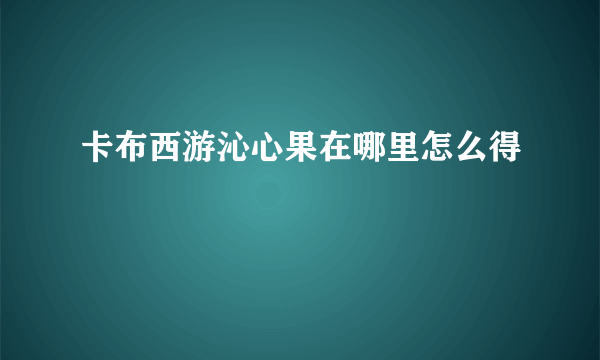 卡布西游沁心果在哪里怎么得